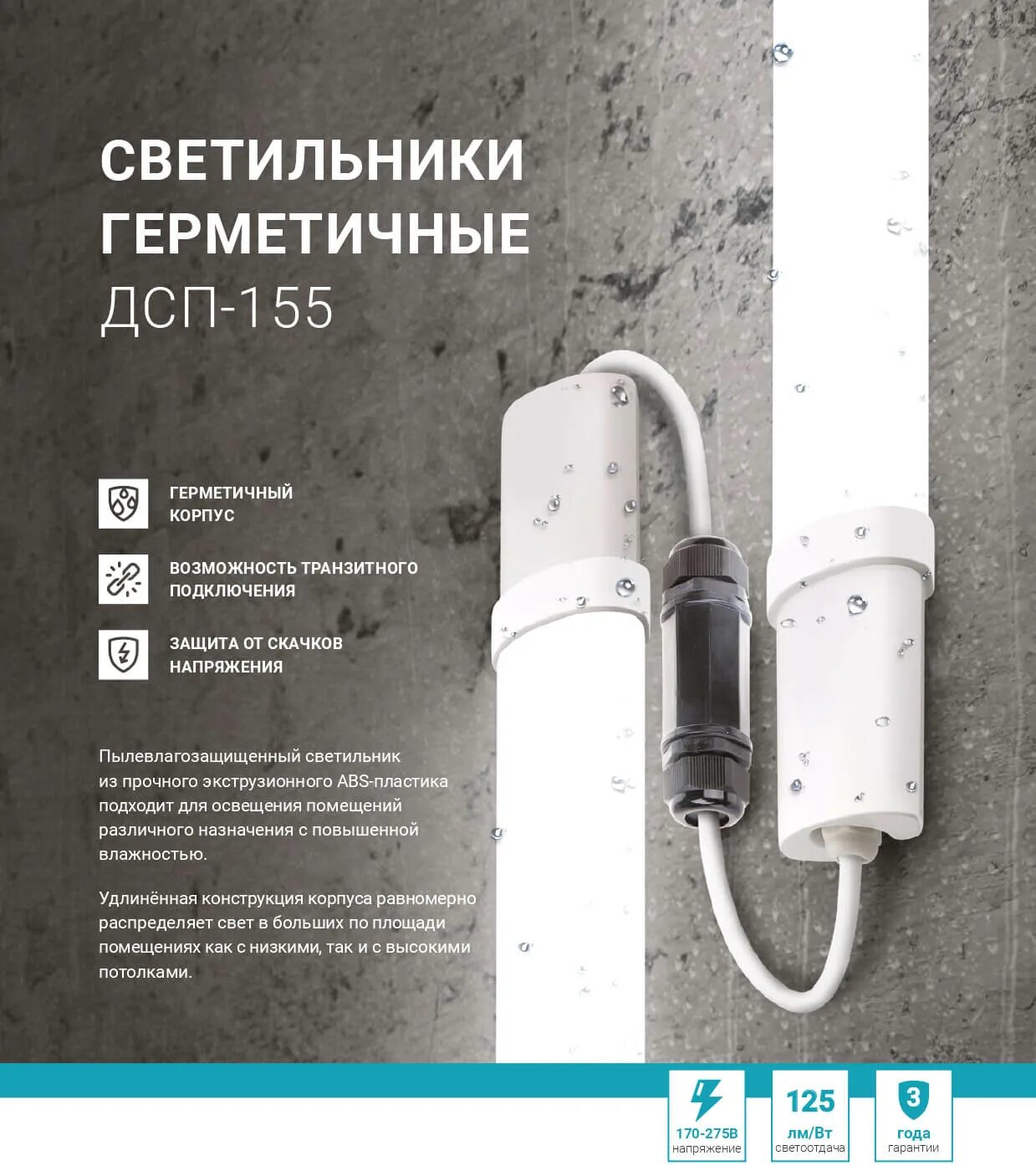 СВЕТИЛЬНИКИ ГЕРМЕТИЧНЫЕ
ДСП-155

ГЕРМЕТИЧНЫЙ КОРПУС

ВОЗМОЖНОСТЬ ТРАНЗИТНОГО ПОДКЛЮЧЕНИЯ

ЗАЩИТА ОТ СКАЧКОВ НАПРЯЖЕНИЯ

Пылевлагозащищенный светильник из прочного экструзионного ABS-пластика подходит для освещения помещений различного назначения с повышенной влажностью.

Удлинённая конструкция корпуса равномерно распределяет свет в больших по площади помещениях как с низкими, так и с высокими потолками.

170-275В
напряжение

125
лм/Вт
светоотдача

3
года
гарантии